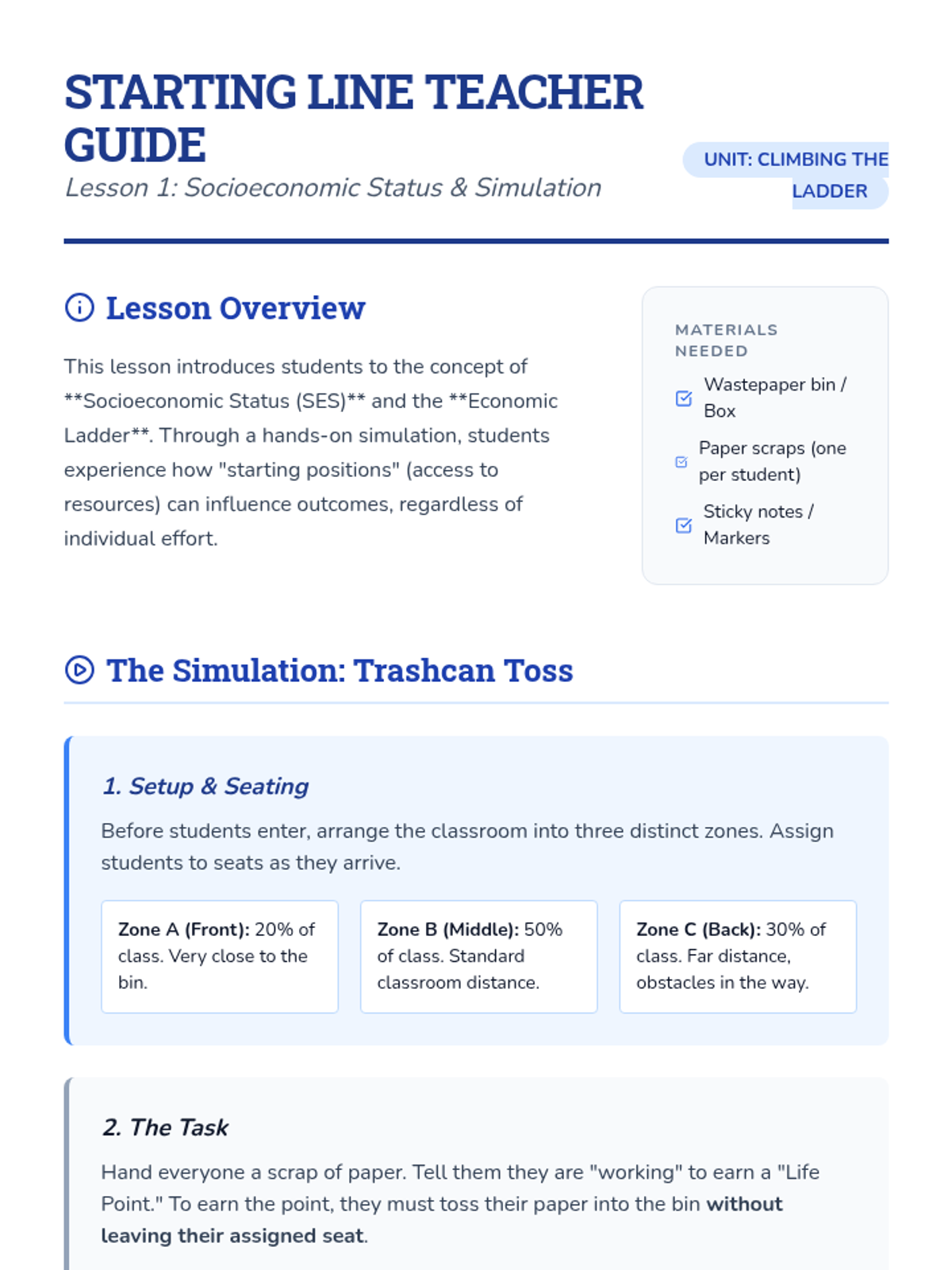 STARTING LINE TEACHER GUIDE

Lesson 1: Socioeconomic Status & Simulation

UNIT: CLIMBING THE LADDER

Lesson Overview

This lesson introduces students to the concept of **Socioeconomic Status (SES)** and the **Economic Ladder**. Through a hands-on simulation, students experience how "starting positions" (access to resources) can influence outcomes, regardless of individual effort.

MATERIALS NEEDED

☑ Wastepaper bin / Box
☑ Paper scraps (one per student)
☑ Sticky notes / Markers

The Simulation: Trashcan Toss

1. Setup & Seating

Before students enter, arrange the classroom into three distinct zones. Assign students to seats as they arrive.

Zone A (Front): 20% of class. Very close to the bin.

Zone B (Middle): 50% of class. Standard classroom distance.

Zone C (Back): 30% of class. Far distance, obstacles in the way.

2. The Task

Hand everyone a scrap of paper. Tell them they are "working" to earn a "Life Point." To earn the point, they must toss their paper into the bin without leaving their assigned seat.